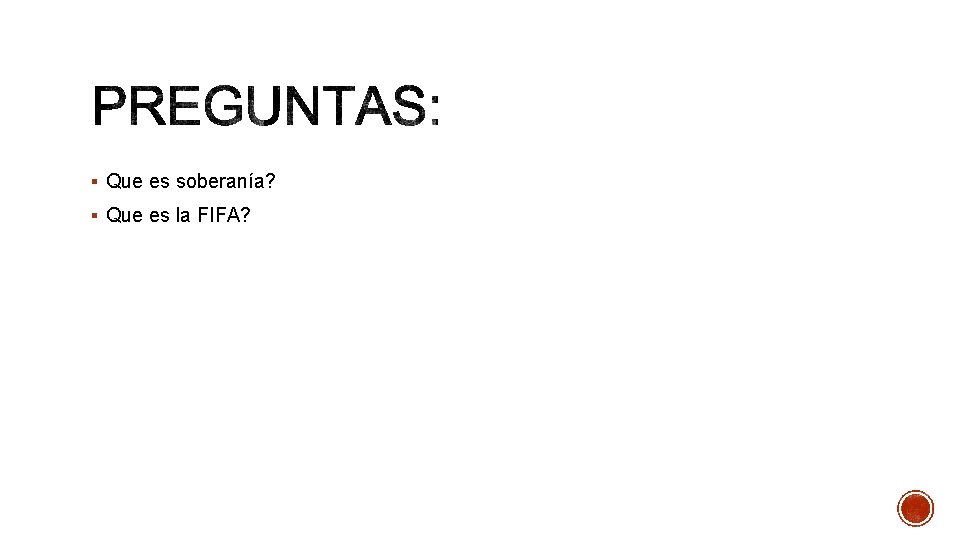 PREGUNTAS:

▪ Que es soberanía?
▪ Que es la FIFA?